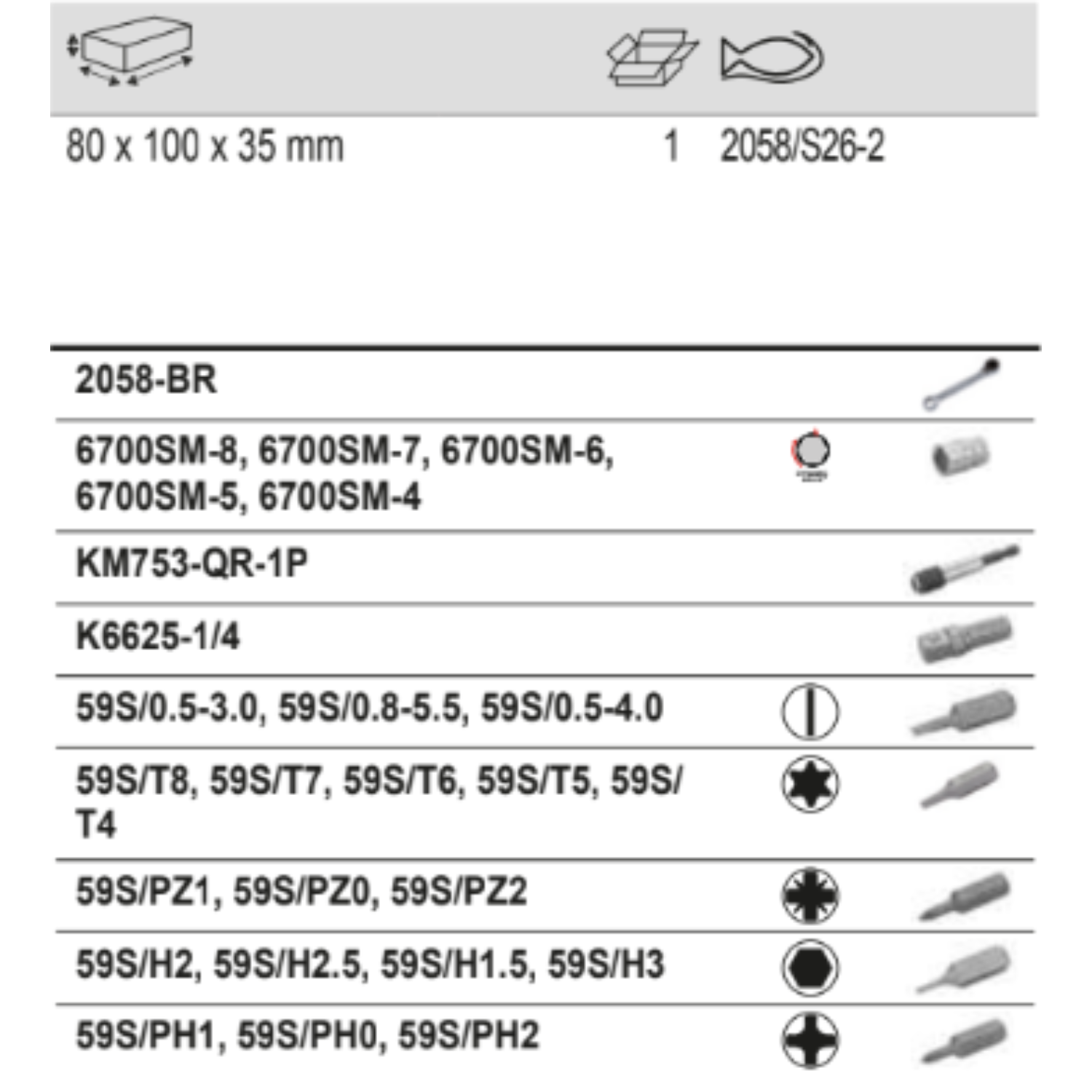 80 x 100 x 35 mm 1 2058/S26-2

2058-BR

6700SM-8, 6700SM-7, 6700SM-6, 6700SM-5, 6700SM-4

KM753-QR-1P

K6625-1/4

59S/0.5-3.0, 59S/0.8-5.5, 59S/0.5-4.0

59S/T8, 59S/T7, 59S/T6, 59S/T5, 59S/T4

59S/PZ1, 59S/PZ0, 59S/PZ2

59S/H2, 59S/H2.5, 59S/H1.5, 59S/H3

59S/PH1, 59S/PH0, 59S/PH2